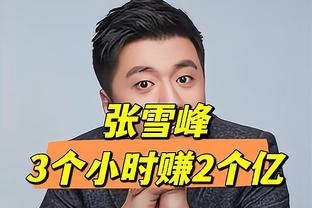 张雪峰
3个小时赚2个亿